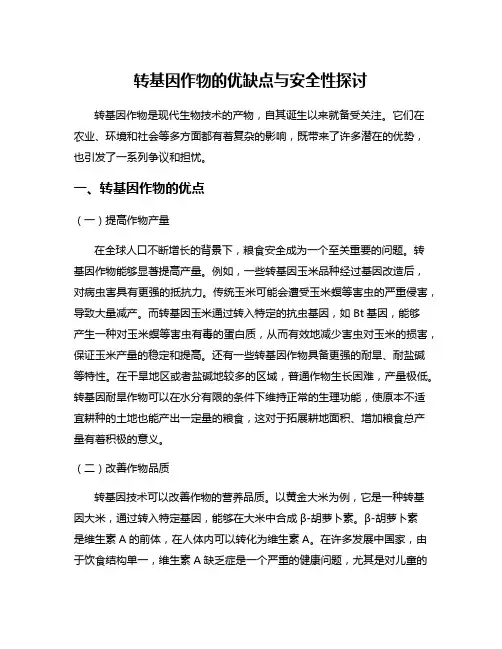 转基因作物的优缺点与安全性探讨

转基因作物是现代生物技术的产物，自其诞生以来就备受关注。它们在农业、环境和社会等多方面都有着复杂的影响，既带来了许多潜在的优势，也引发了一系列争议和担忧。

一、转基因作物的优点

（一）提高作物产量

在全球人口不断增长的背景下，粮食安全成为一个至关重要的问题。转基因作物能够显著提高产量。例如，一些转基因玉米品种经过基因改造后，对病虫害具有更强的抵抗力。传统玉米可能会遭受玉米螟等害虫的严重侵害，导致大量减产。而转基因玉米通过转入特定的抗虫基因，如 Bt 基因，能够产生一种对玉米螟等害虫有毒的蛋白质，从而有效地减少害虫对玉米的损害，保证玉米产量的稳定和提高。还有一些转基因作物具备更强的耐旱、耐盐碱等特性。在干旱地区或者盐碱地较多的区域，普通作物生长困难，产量极低。转基因耐旱作物可以在水分有限的条件下维持正常的生理功能，使原本不适宜耕种的土地也能产出一定量的粮食，这对于拓展耕地面积、增加粮食总产量有着积极的意义。

（二）改善作物品质

转基因技术可以改善作物的营养品质。以黄金大米为例，它是一种转基因大米，通过转入特定基因，能够在大米中合成 β-胡萝卜素。β-胡萝卜素是维生素 A 的前体，在人体内可以转化为维生素 A。在许多发展中国家，由于饮食结构单一，维生素 A 缺乏症是一个严重的健康问题，尤其是对儿童的